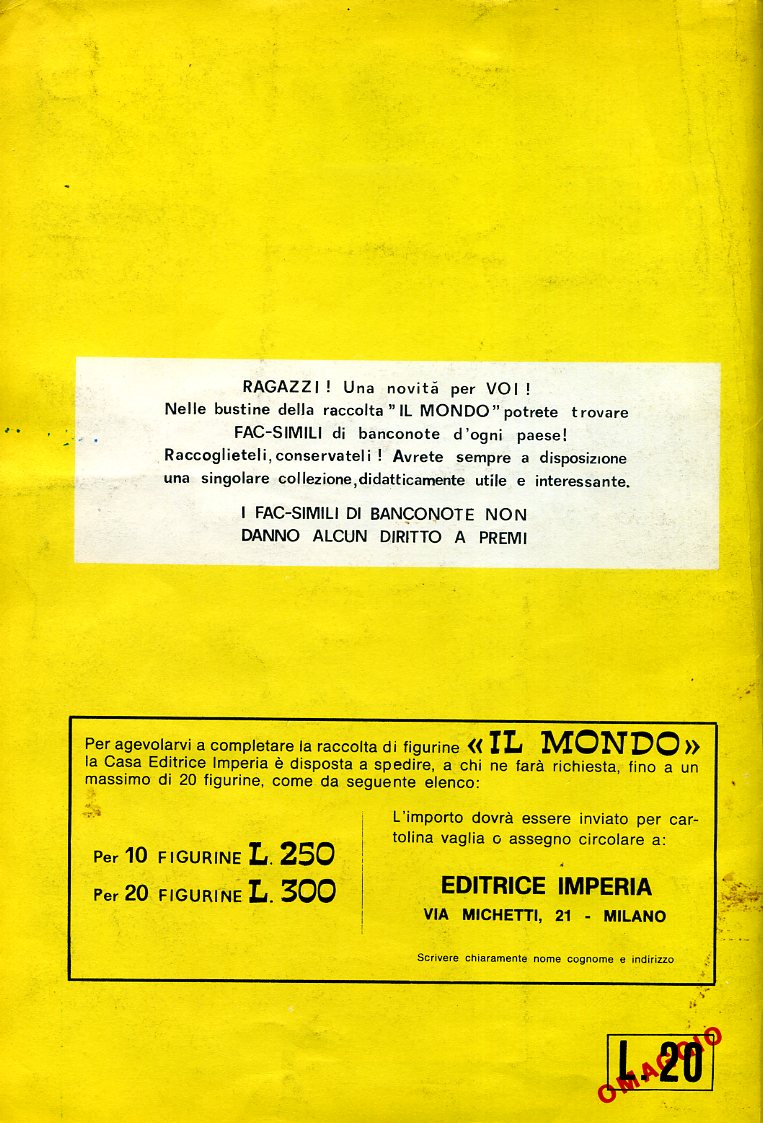 RAGAZZI! Una novità per VOI!
Nelle bustine della raccolta "IL MONDO" potrete trovare FAC-SIMILI di banconote d'ogni paese!
Raccoglieteli, conservateli! Avrete sempre a disposizione una singolare collezione, didatticamente utile e interessante.

I FAC-SIMILI DI BANCONOTE NON DANNO ALCUN DIRITTO A PREMI

Per agevolarvi a completare la raccolta di figurine «IL MONDO» la Casa Editrice Imperia è disposta a spedire, a chi ne farà richiesta, fino a un massimo di 20 figurine, come da seguente elenco:

Per 10 FIGURINE L. 250
Per 20 FIGURINE L. 300

L'importo dovrà essere inviato per cartolina vaglia o assegno circolare a:

EDITRICE IMPERIA
VIA MICHETTI, 21 - MILANO

Scrivere chiaramente nome cognome e indirizzo

L. 20

OMAGGIO